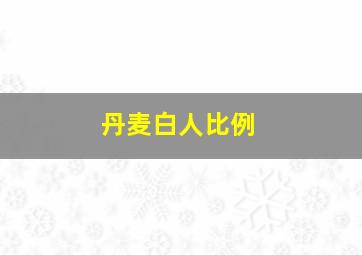 丹麦白人比例